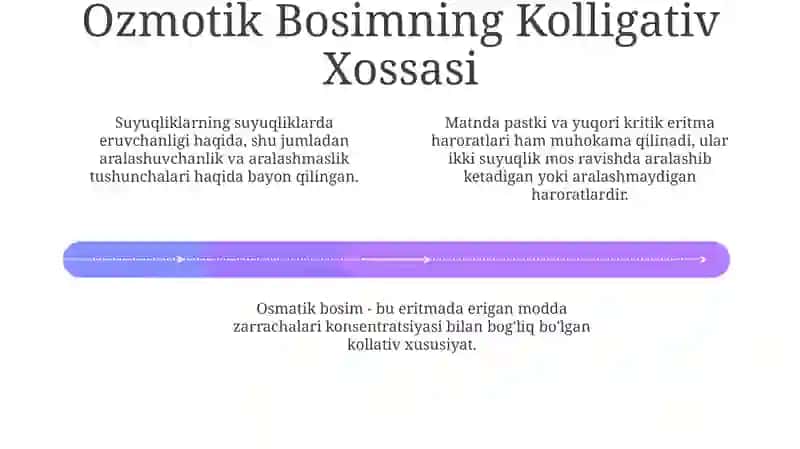 Ozmotik Bosimning Kolligativ Xossasi

Suyuqliklarning suyuqliklarda eruvchanligi haqida, shu jumladan aralashuvchanlik va aralashmaslik tushunchalari haqida bayon qilingan.

Matnda pastki va yuqori kritik eritma haroratlari ham muhokama qilinadi, ular ikki suyuqlik mos ravishda aralashib ketadigan yoki aralashmaydigan haroratlardir.

Osmatik bosim - bu eritmada erigan modda zarrachalari konsentratsiyasi bilan bog'liq bo'lgan kollativ xususiyat.